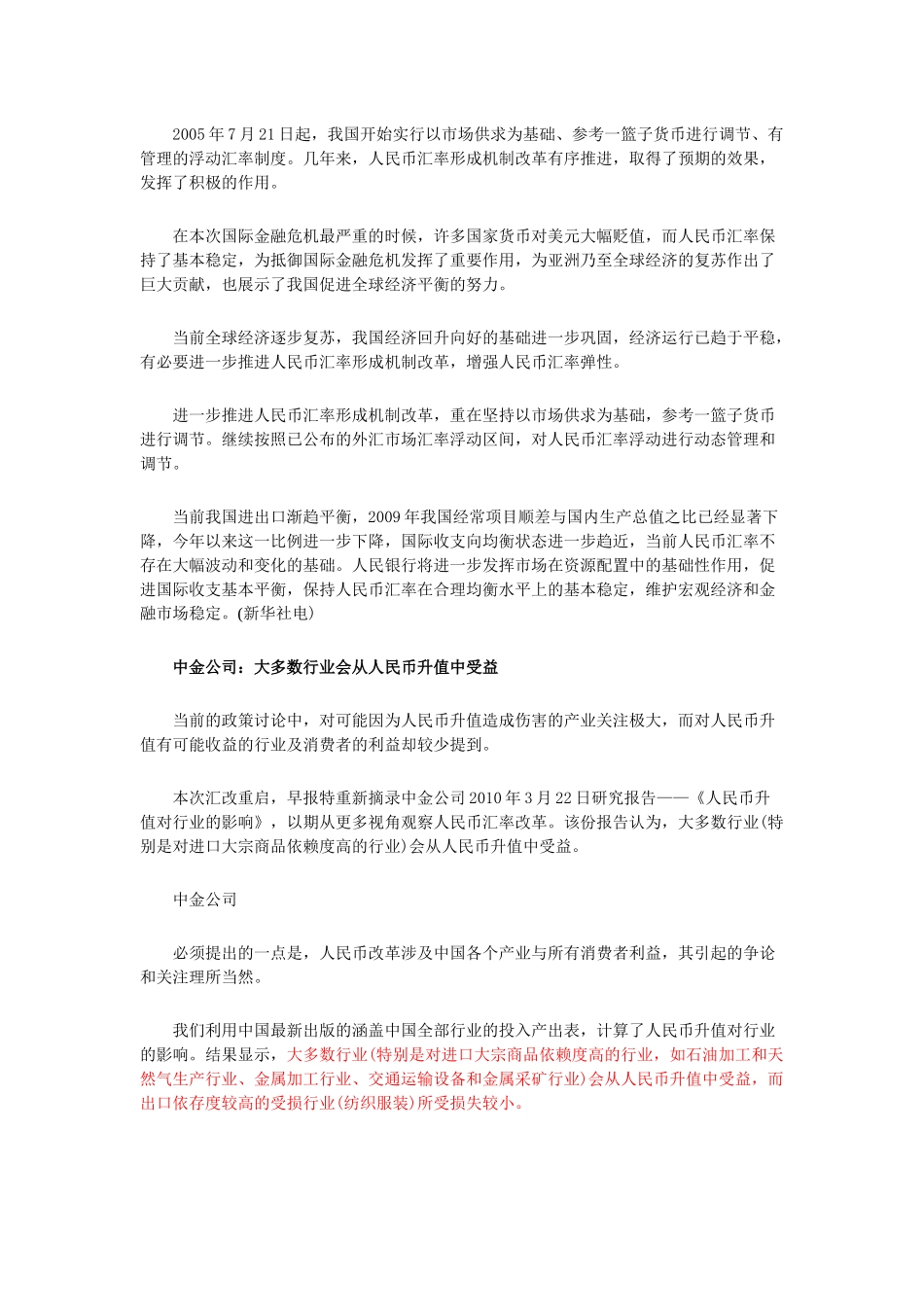 2005年7月21日起，我国开始实行以市场供求为基础、参考一篮子货币进行调节、有管理的浮动汇率制度。几年来，人民币汇率形成机制改革有序推进，取得了预期的效果，发挥了积极的作用。

在本次国际金融危机最严重的时候，许多国家货币对美元大幅贬值，而人民币汇率保持了基本稳定，为抵御国际金融危机发挥了重要作用，为亚洲乃至全球经济的复苏作出了巨大贡献，也展示了我国促进全球经济平衡的努力。

当前全球经济逐步复苏，我国经济回升向好的基础进一步巩固，经济运行已趋于平稳，有必要进一步推进人民币汇率形成机制改革，增强人民币汇率弹性。

进一步推进人民币汇率形成机制改革，重在坚持以市场供求为基础，参考一篮子货币进行调节。继续按照已公布的外汇市场汇率浮动区间，对人民币汇率浮动进行动态管理和调节。

当前我国进出口渐趋平衡，2009年我国经常项目顺差与国内生产总值之比已经显著下降，今年以来这一比例进一步下降，国际收支向均衡状态进一步趋近，当前人民币汇率不存在大幅波动和变化的基础。人民银行将进一步发挥市场在资源配置中的基础性作用，促进国际收支基本平衡，保持人民币汇率在合理均衡水平上的基本稳定，维护宏观经济和金融市场稳定。(新华社电)

中金公司：大多数行业会从人民币升值中受益

当前的政策讨论中，对可能因为人民币升值造成伤害的产业关注极大，而对人民币升值有可能收益的行业及消费者的利益却较少提到。

本次汇改重启，早报特重新摘录中金公司2010年3月22日研究报告——《人民币升值对行业的影响》，以期从更多视角观察人民币汇率改革。该份报告认为，大多数行业(特别是对进口大宗商品依赖度高的行业)会从人民币升值中受益。

中金公司

必须提出的一点是，人民币改革涉及中国各个产业与所有消费者利益，其引起的争论和关注理所当然。

我们利用中国最新出版的涵盖中国全部行业的投入产出表，计算了人民币升值对行业的影响。结果显示，大多数行业(特别是对进口大宗商品依赖度高的行业，如石油加工和天然气生产行业、金属加工行业、交通运输设备和金属采矿行业)会从人民币升值中受益，而出口依存度较高的受损行业(纺织服装)所受损失较小。